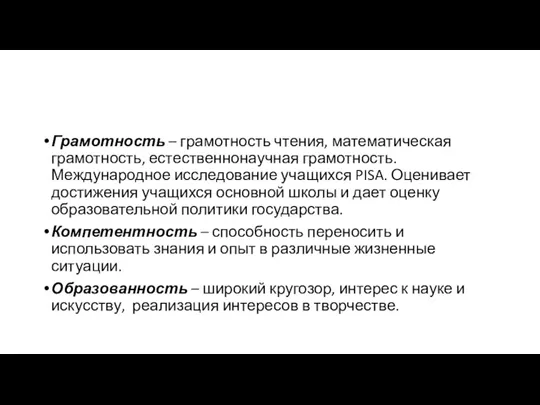 • Грамотность – грамотность чтения, математическая грамотность, естественнонаучная грамотность. Международное исследование учащихся PISA. Оценивает достижения учащихся основной школы и дает оценку образовательной политики государства.
• Компетентность – способность переносить и использовать знания и опыт в различные жизненные ситуации.
• Образованность – широкий кругозор, интерес к науке и искусству, реализация интересов в творчестве.